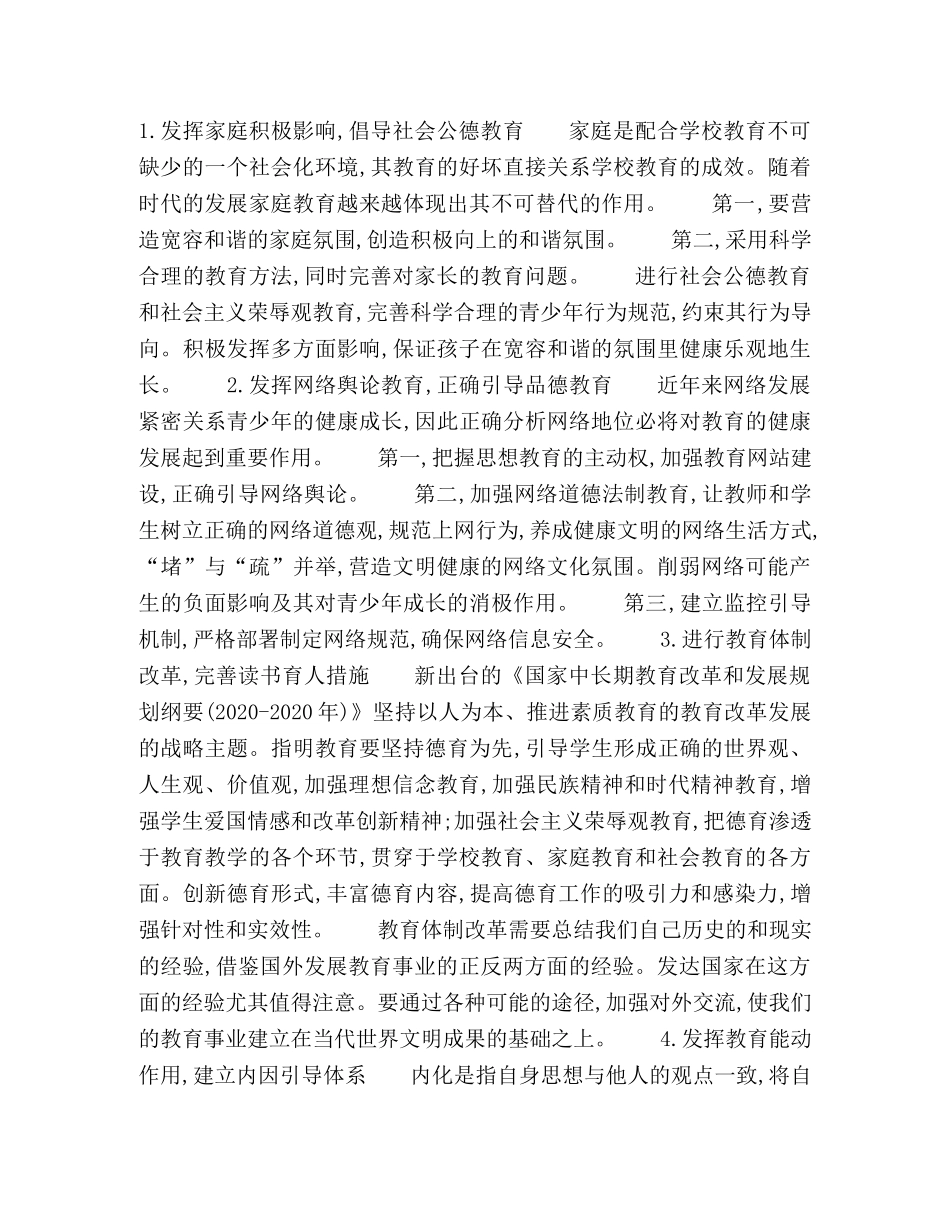 1.发挥家庭积极影响,倡导社会公德教育　　家庭是配合学校教育不可缺少的一个社会化环境,其教育的好坏直接关系学校教育的成效。随着时代的发展家庭教育越来越体现出其不可替代的作用。　　第一,要营造宽容和谐的家庭氛围,创造积极向上的和谐氛围。　　第二,采用科学合理的教育方法,同时完善对家长的教育问题。　　进行社会公德教育和社会主义荣辱观教育,完善科学合理的青少年行为规范,约束其行为导向。积极发挥多方面影响,保证孩子在宽容和谐的氛围里健康乐观地生长。　　2.发挥网络舆论教育,正确引导品德教育　　近年来网络发展紧密关系青少年的健康成长,因此正确分析网络地位必将对教育的健康发展起到重要作用。　　第一,把握思想教育的主动权,加强教育网站建设,正确引导网络舆论。　　第二,加强网络道德法制教育,让教师和学生树立正确的网络道德观,规范上网行为,养成健康文明的网络生活方式,“堵”与“疏”并举,营造文明健康的网络文化氛围。削弱网络可能产生的负面影响及其对青少年成长的消极作用。　　第三,建立监控引导机制,严格部署制定网络规范,确保网络信息安全。　　3.进行教育体制改革,完善读书育人措施　　新出台的《国家中长期教育改革和发展规划纲要(2020-2020年)》坚持以人为本、推进素质教育的教育改革发展的战略主题。指明教育要坚持德育为先,引导学生形成正确的世界观、人生观、价值观,加强理想信念教育,加强民族精神和时代精神教育,增强学生爱国情感和改革创新精神;加强社会主义荣辱观教育,把德育渗透于教育教学的各个环节,贯穿于学校教育、家庭教育和社会教育的各方面。创新德育形式,丰富德育内容,提高德育工作的吸引力和感染力,增强针对性和实效性。　　教育体制改革需要总结我们自己历史的和现实的经验,借鉴国外发展教育事业的正反两方面的经验。发达国家在这方面的经验尤其值得注意。要通过各种可能的途径,加强对外交流,使我们的教育事业建立在当代世界文明成果的基础之上。　　4.发挥教育能动作用,建立内因引导体系　　内化是指自身思想与他人的观点一致,将自